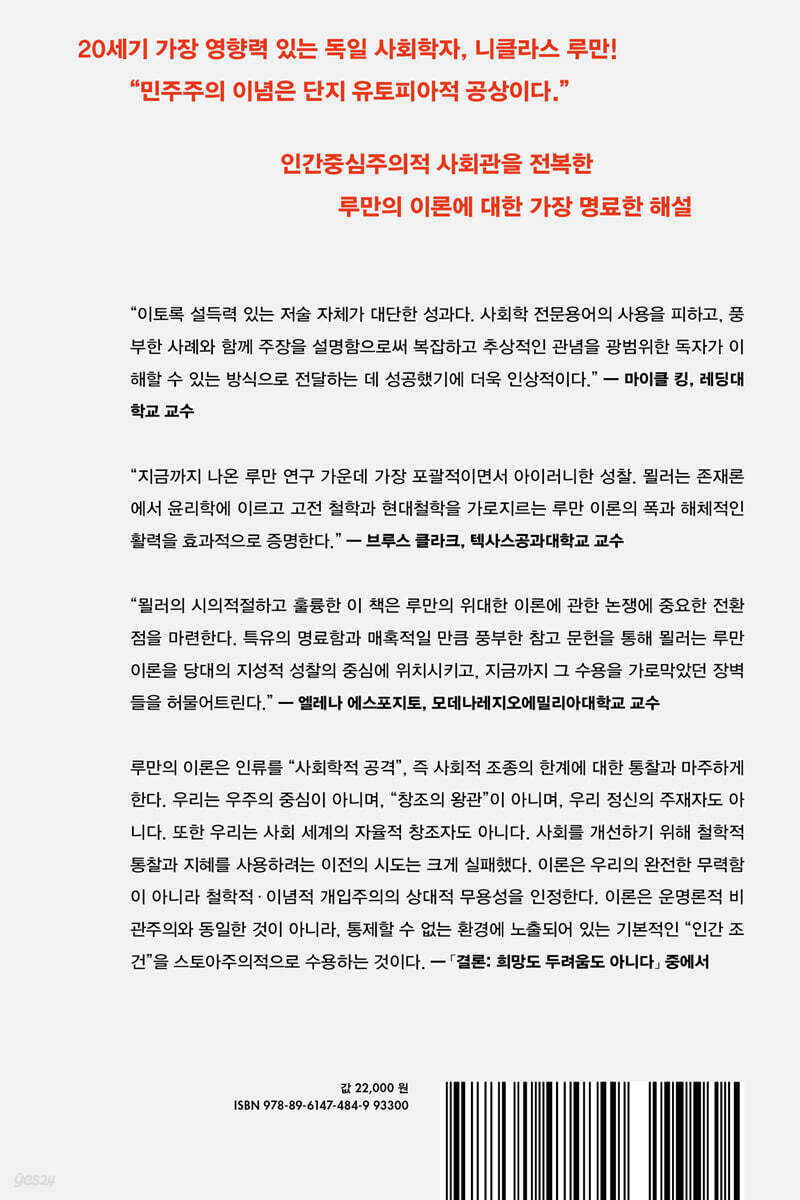 20세기 가장 영향력 있는 독일 사회학자, 니클라스 루만!
“민주주의 이념은 단지 유토피아적 공상이다.”

인간중심주의적 사회관을 전복한
루만의 이론에 대한 가장 명료한 해설

“이토록 설득력 있는 저술 자체가 대단한 성과다. 사회학 전문용어의 사용을 피하고, 풍부한 사례와 함께 주장을 설명함으로써 복잡하고 추상적인 관념을 광범위한 독자가 이해할 수 있는 방식으로 전달하는 데 성공했기에 더욱 인상적이다.” — 마이클 킹, 레딩대학교 교수

“지금까지 나온 루만 연구 가운데 가장 포괄적이면서 아이러니한 성찰. 묄러는 존재론에서 윤리학에 이르고 고전 철학과 현대철학을 가로지르는 루만 이론의 폭과 해체적인 활력을 효과적으로 증명한다.” — 브루스 클라크, 텍사스공과대학교 교수

“묄러의 시의적절하고 훌륭한 이 책은 루만의 위대한 이론에 관한 논쟁에 중요한 전환점을 마련한다. 특유의 명료함과 매혹적일 만큼 풍부한 참고 문헌을 통해 묄러는 루만 이론을 당대의 지성적 성찰의 중심에 위치시키고, 지금까지 그 수용을 가로막았던 장벽들을 허물어트린다.” — 엘레나 에스포지토, 모데나레지오에밀리아대학교 교수

루만의 이론은 인류를 “사회학적 공격”, 즉 사회적 조종의 한계에 대한 통찰과 마주하게 한다. 우리는 우주의 중심이 아니며, “창조의 왕관”이 아니며, 우리 정신의 주재자도 아니다. 또한 우리는 사회 세계의 자율적 창조자도 아니다. 사회를 개선하기 위해 철학적 통찰과 지혜를 사용하려는 이전의 시도는 크게 실패했다. 이론은 우리의 완전한 무력함이 아니라 철학적·이념적 개입주의의 상대적 무용성을 인정한다. 이론은 운명론적 비관주의와 동일한 것이 아니라, 통제할 수 없는 환경에 노출되어 있는 기본적인 “인간 조건”을 스토아주의적으로 수용하는 것이다. —「결론: 희망도 두려움도 아니다」 중에서

값 22,000 원
ISBN 978-89-6147-484-9 93300

yes24